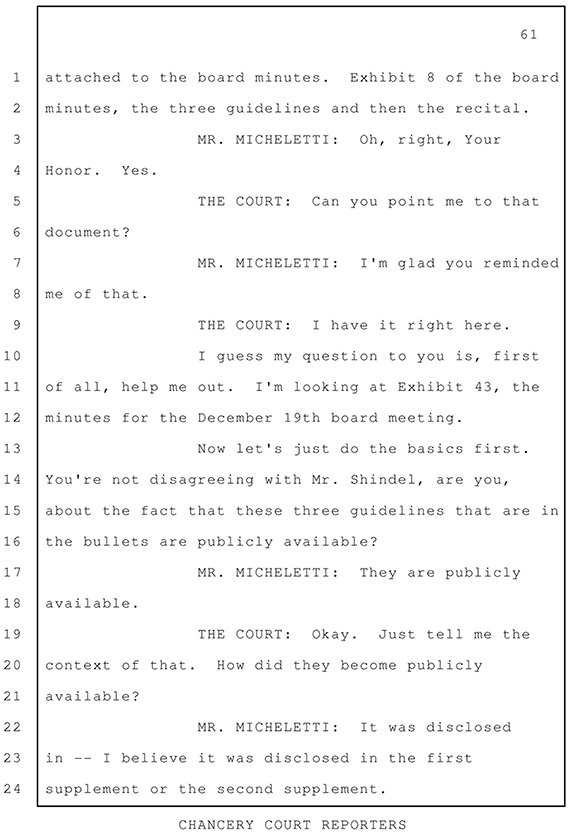 61

1 attached to the board minutes. Exhibit 8 of the board
2 minutes, the three guidelines and then the recital.
3 MR. MICHELETTI: Oh, right, Your
4 Honor. Yes.
5 THE COURT: Can you point me to that
6 document?
7 MR. MICHELETTI: I'm glad you reminded
8 me of that.
9 THE COURT: I have it right here.
10 I guess my question to you is, first
11 of all, help me out. I'm looking at Exhibit 43, the
12 minutes for the December 19th board meeting.
13 Now let's just do the basics first.
14 You're not disagreeing with Mr. Shindel, are you,
15 about the fact that these three guidelines that are in
16 the bullets are publicly available?
17 MR. MICHELETTI: They are publicly
18 available.
19 THE COURT: Okay. Just tell me the
20 context of that. How did they become publicly
21 available?
22 MR. MICHELETTI: It was disclosed
23 in -- I believe it was disclosed in the first
24 supplement or the second supplement.

CHANCERY COURT REPORTERS